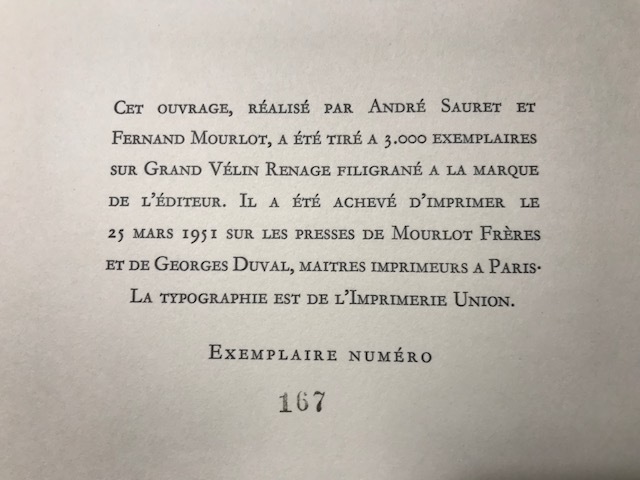 Cet ouvrage, réalisé par André Sauret et Fernand Mourlot, a été tiré a 3.000 exemplaires sur Grand Vélin Renage filigrané a la marque de l'éditeur. Il a été achevé d'imprimer le 25 mars 1951 sur les presses de Mourlot Frères et de Georges Duval, maitres imprimeurs a Paris· La typographie est de l'Imprimerie Union.

Exemplaire numéro

167